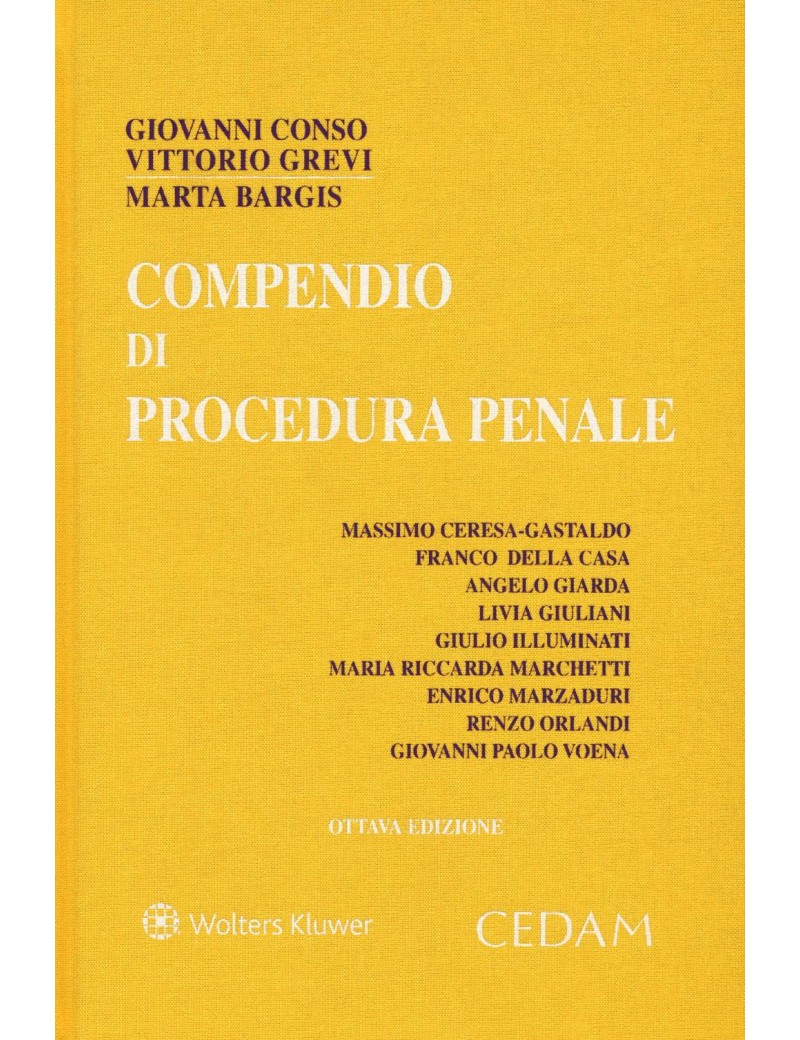 GIOVANNI CONSO
VITTORIO GREVI
MARTA BARGIS

COMPENDIO
DI
PROCEDURA PENALE

MASSIMO CERESA-GASTALDO
FRANCO DELLA CASA
ANGELO GIARDA
LIVIA GIULIANI
GIULIO ILLUMINATI
MARIA RICCARDA MARCHETTI
ENRICO MARZADURI
RENZO ORLANDI
GIOVANNI PAOLO VOENA

OTTAVA EDIZIONE

Wolters Kluwer

CEDAM